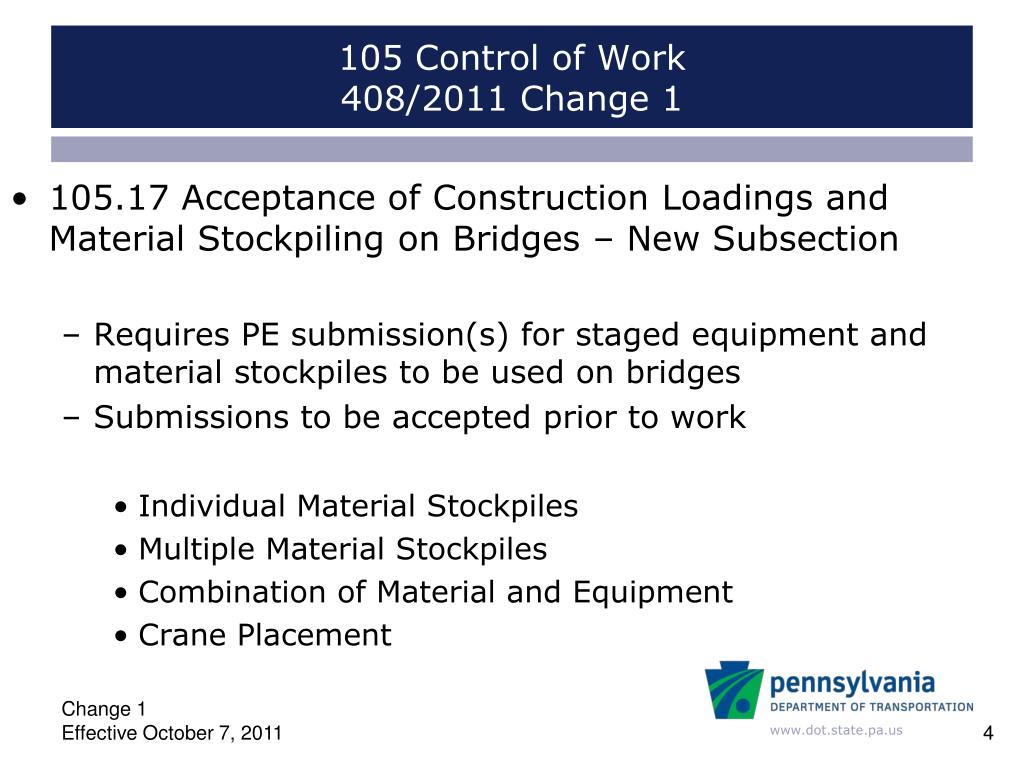 105 Control of Work
408/2011 Change 1

• 105.17 Acceptance of Construction Loadings and Material Stockpiling on Bridges – New Subsection

– Requires PE submission(s) for staged equipment and material stockpiles to be used on bridges
– Submissions to be accepted prior to work

• Individual Material Stockpiles
• Multiple Material Stockpiles
• Combination of Material and Equipment
• Crane Placement

Change 1
Effective October 7, 2011

pennsylvania
DEPARTMENT OF TRANSPORTATION
www.dot.state.pa.us

4